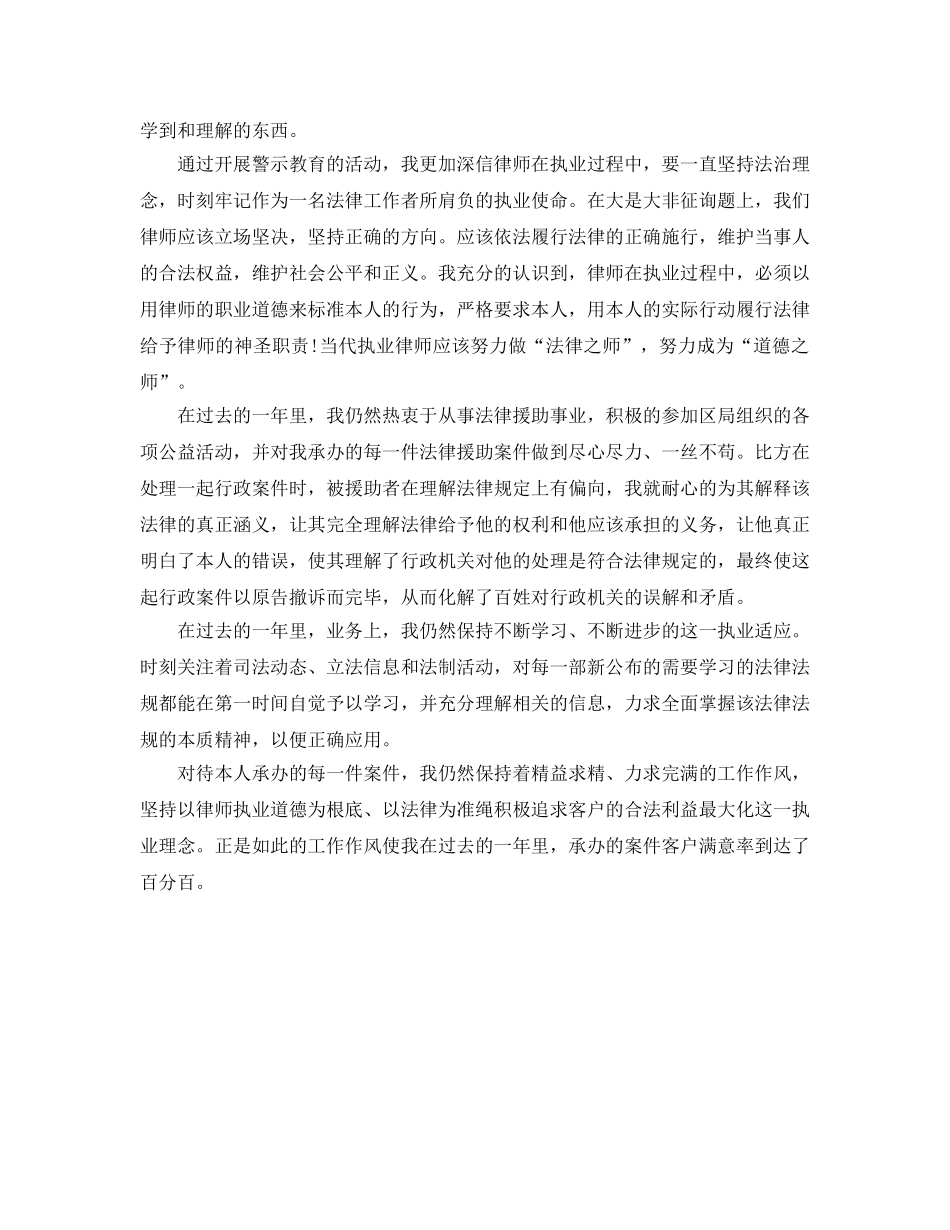 学到和理解的东西。

通过开展警示教育的活动，我更加深信律师在执业过程中，要一直坚持法治理念，时刻牢记作为一名法律工作者所肩负的执业使命。在大是大非征询题上，我们律师应该立场坚决，坚持正确的方向。应该依法履行法律的正确施行，维护当事人的合法权益，维护社会公平和正义。我充分的认识到，律师在执业过程中，必须以用律师的职业道德来标准本人的行为，严格要求本人，用本人的实际行动履行法律给予律师的神圣职责!当代执业律师应该努力做“法律之师”，努力成为“道德之师”。

在过去的一年里，我仍然热衷于从事法律援助事业，积极的参加区局组织的各项公益活动，并对我承办的每一件法律援助案件做到尽心尽力、一丝不苟。比方在处理一起行政案件时，被援助者在理解法律规定上有偏向，我就耐心的为其解释该法律的真正涵义，让其完全理解法律给予他的权利和他应该承担的义务，让他真正明白了本人的错误，使其理解了行政机关对他的处理是符合法律规定的，最终使这起行政案件以原告撤诉而完毕，从而化解了百姓对行政机关的误解和矛盾。

在过去的一年里，业务上，我仍然保持不断学习、不断进步的这一执业适应。时刻关注着司法动态、立法信息和法制活动，对每一部新公布的需要学习的法律法规都能在第一时间自觉予以学习，并充分理解相关的信息，力求全面掌握该法律法规的本质精神，以便正确应用。

对待本人承办的每一件案件，我仍然保持着精益求精、力求完满的工作作风，坚持以律师执业道德为根底、以法律为准绳积极追求客户的合法利益最大化这一执业理念。正是如此的工作作风使我在过去的一年里，承办的案件客户满意率到达了百分百。